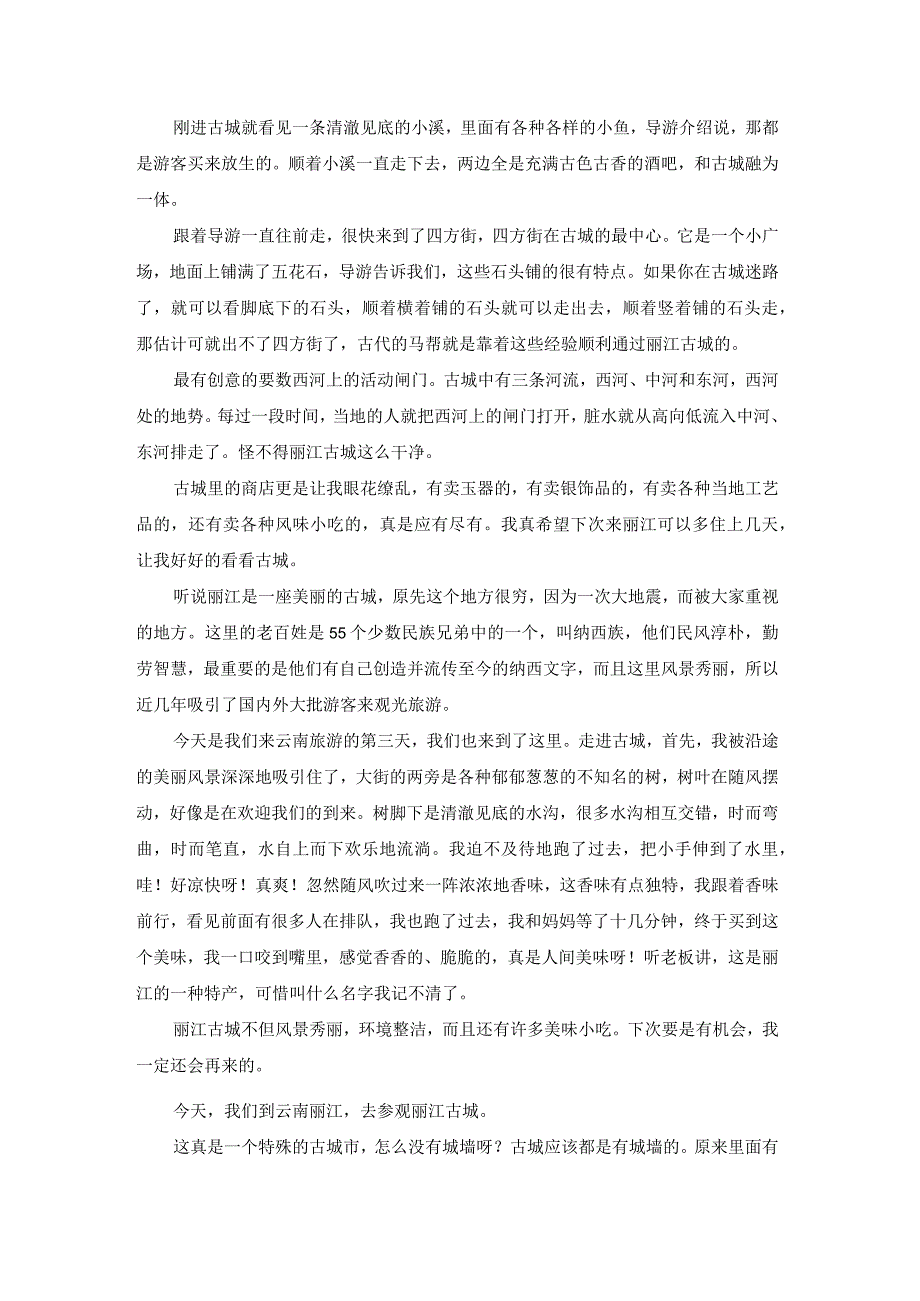 刚进古城就看见一条清澈见底的小溪，里面有各种各样的小鱼，导游介绍说，那都是游客买来放生的。顺着小溪一直走下去，两边全是充满古色古香的酒吧，和古城融为一体。

跟着导游一直往前走，很快来到了四方街，四方街在古城的最中心。它是一个小广场，地面上铺满了五花石，导游告诉我们，这些石头铺的很有特点。如果你在古城迷路了，就可以看脚底下的石头，顺着横着铺的石头就可以走出去，顺着竖着铺的石头走，那估计可就出不了四方街了，古代的马帮就是靠着这些经验顺利通过丽江古城的。

最有创意的要数西河上的活动闸门。古城中有三条河流，西河、中河和东河，西河处的地势。每过一段时间，当地的人就把西河上的闸门打开，脏水就从高向低流入中河、东河排走了。怪不得丽江古城这么干净。

古城里的商店更是让我眼花缭乱，有卖玉器的，有卖银饰品的，有卖各种当地工艺品的，还有卖各种风味小吃的，真是应有尽有。我真希望下次来丽江可以多住上几天，让我好好的看看古城。

听说丽江是一座美丽的古城，原先这个地方很穷，因为一次大地震，而被大家重视的地方。这里的老百姓是55个少数民族兄弟中的一个，叫纳西族，他们民风淳朴，勤劳智慧，最重要的是他们有自己创造并流传至今的纳西文字，而且这里风景秀丽，所以近几年吸引了国内外大批游客来观光旅游。

今天是我们来云南旅游的第三天，我们也来到了这里。走进古城，首先，我被沿途的美丽风景深深地吸引住了，大街的两旁是各种郁郁葱葱的不知名的树，树叶在随风摆动，好像是在欢迎我们的到来。树脚下是清澈见底的水沟，很多水沟相互交错，时而弯曲，时而笔直，水自上而下欢乐地流淌。我迫不及待地跑了过去，把小手伸到了水里，哇！好凉快呀！真爽！忽然随风吹过来一阵浓浓地香味，这香味有点独特，我跟着香味前行，看见前面有很多人在排队，我也跑了过去，我和妈妈等了十几分钟，终于买到这个美味，我一口咬到嘴里，感觉香香的、脆脆的，真是人间美味呀！听老板讲，这是丽江的一种特产，可惜叫什么名字我记不清了。

丽江古城不但风景秀丽，环境整洁，而且还有许多美味小吃。下次要是有机会，我一定还会再来的。

今天，我们到云南丽江，去参观丽江古城。

这真是一个特殊的古城市，怎么没有城墙呀？古城应该都是有城墙的。原来里面有